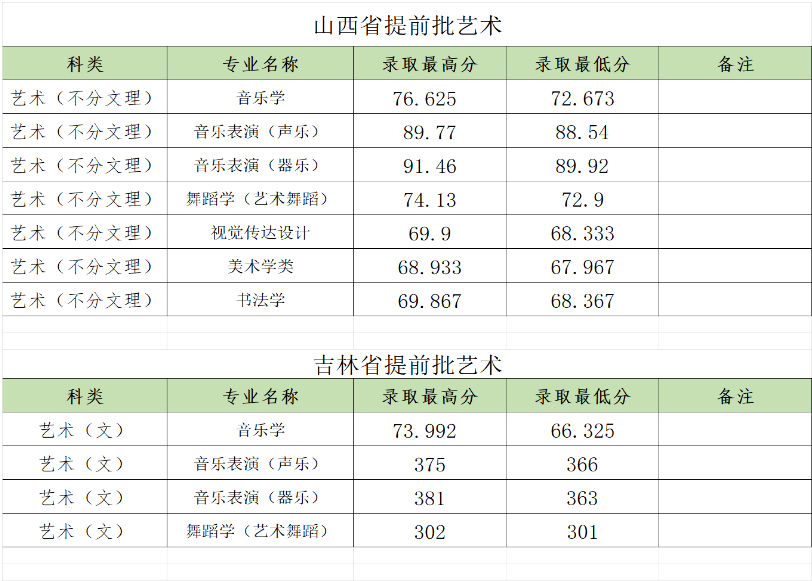 山西省提前批艺术

| 科类 | 专业名称 | 录取最高分 | 录取最低分 | 备注 |
|---|---|---|---|---|
| 艺术（不分文理） | 音乐学 | 76.625 | 72.673 | |
| 艺术（不分文理） | 音乐表演（声乐） | 89.77 | 88.54 | |
| 艺术（不分文理） | 音乐表演（器乐） | 91.46 | 89.92 | |
| 艺术（不分文理） | 舞蹈学（艺术舞蹈） | 74.13 | 72.9 | |
| 艺术（不分文理） | 视觉传达设计 | 69.9 | 68.333 | |
| 艺术（不分文理） | 美术学类 | 68.933 | 67.967 | |
| 艺术（不分文理） | 书法学 | 69.867 | 68.367 | |

吉林省提前批艺术

| 科类 | 专业名称 | 录取最高分 | 录取最低分 | 备注 |
|---|---|---|---|---|
| 艺术（文） | 音乐学 | 73.992 | 66.325 | |
| 艺术（文） | 音乐表演（声乐） | 375 | 366 | |
| 艺术（文） | 音乐表演（器乐） | 381 | 363 | |
| 艺术（文） | 舞蹈学（艺术舞蹈） | 302 | 301 | |